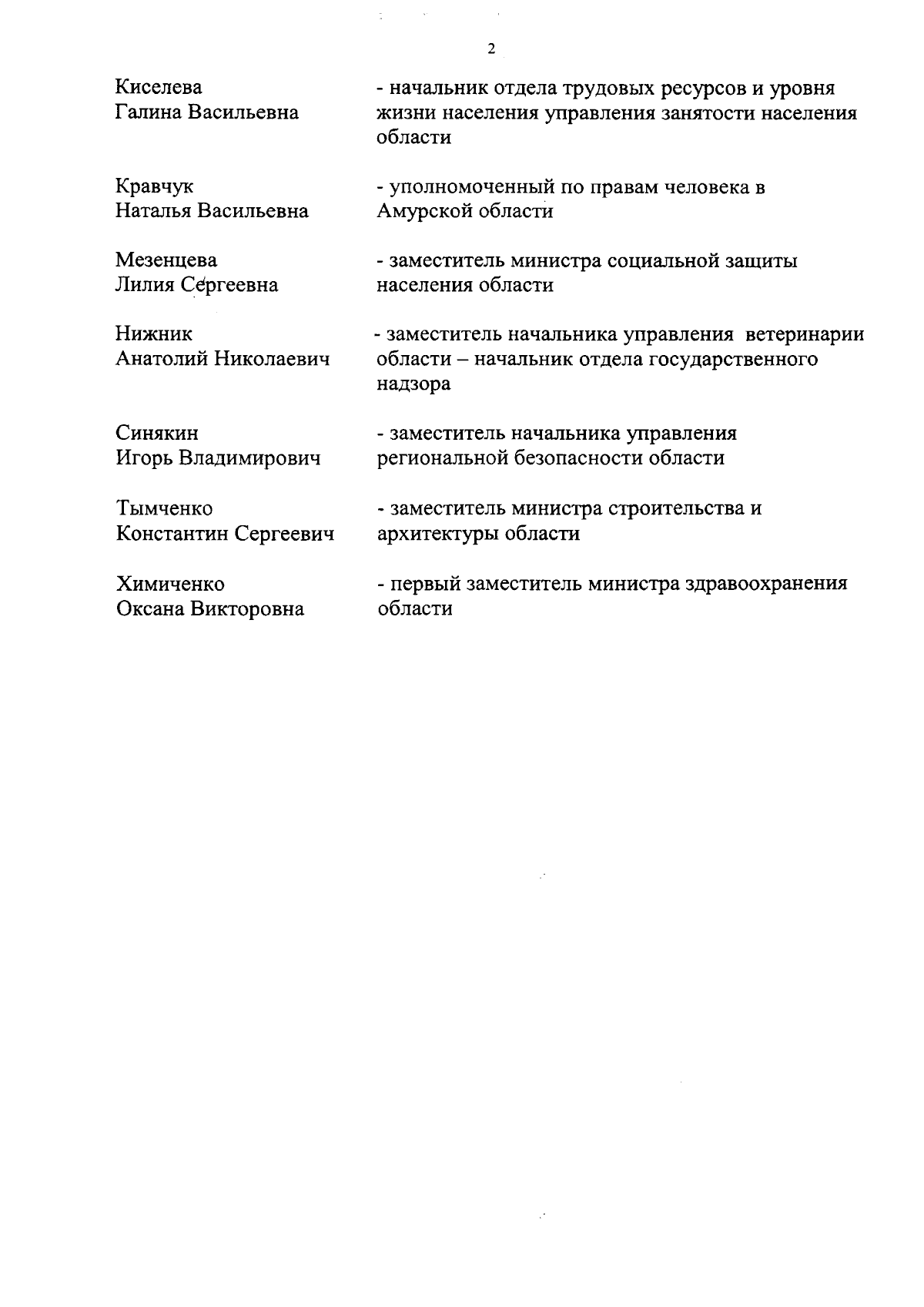 2

Киселева Галина Васильевна - начальник отдела трудовых ресурсов и уровня жизни населения управления занятости населения области

Кравчук Наталья Васильевна - уполномоченный по правам человека в Амурской области

Мезенцева Лилия Сергеевна - заместитель министра социальной защиты населения области

Нижник Анатолий Николаевич - заместитель начальника управления ветеринарии области – начальник отдела государственного надзора

Синякин Игорь Владимирович - заместитель начальника управления региональной безопасности области

Тымченко Константин Сергеевич - заместитель министра строительства и архитектуры области

Химиченко Оксана Викторовна - первый заместитель министра здравоохранения области